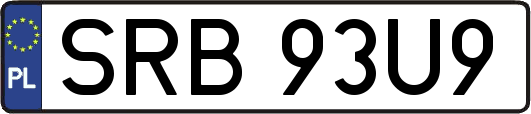 PL
SRB 93U9